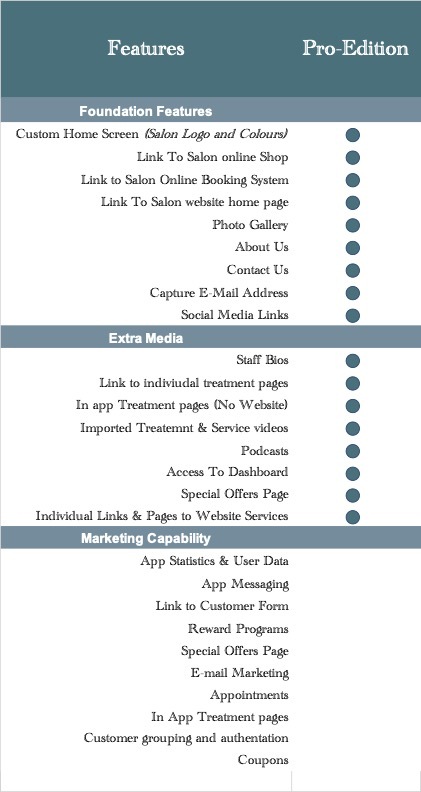 | Features | Pro-Edition |
|---|---|
| **Foundation Features** | |
| Custom Home Screen *(Salon Logo and Colours)* | ● |
| Link To Salon online Shop | ● |
| Link to Salon Online Booking System | ● |
| Link To Salon website home page | ● |
| Photo Gallery | ● |
| About Us | ● |
| Contact Us | ● |
| Capture E-Mail Address | ● |
| Social Media Links | ● |
| **Extra Media** | |
| Staff Bios | ● |
| Link to indiviudal treatment pages | ● |
| In app Treatment pages (No Website) | ● |
| Imported Treatemnt & Service videos | ● |
| Podcasts | ● |
| Access To Dashboard | ● |
| Special Offers Page | ● |
| Individual Links & Pages to Website Services | ● |
| **Marketing Capability** | |
| App Statistics & User Data | |
| App Messaging | |
| Link to Customer Form | |
| Reward Programs | |
| Special Offers Page | |
| E-mail Marketing | |
| Appointments | |
| In App Treatment pages | |
| Customer grouping and authentation | |
| Coupons | |